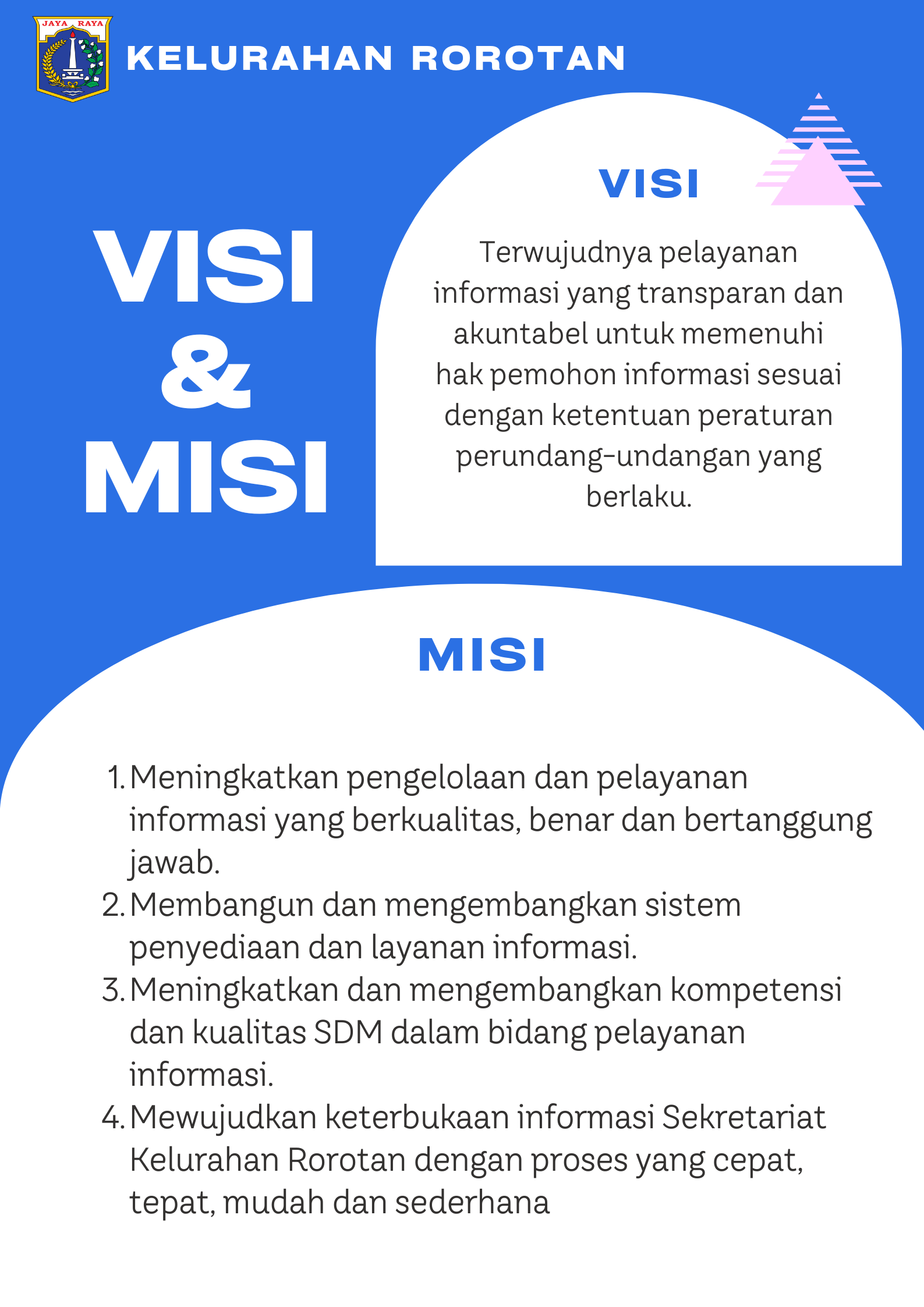 JAYA RAYA

KELURAHAN ROROTAN

VISI & MISI

VISI

Terwujudnya pelayanan informasi yang transparan dan akuntabel untuk memenuhi hak pemohon informasi sesuai dengan ketentuan peraturan perundang-undangan yang berlaku.

MISI

1. Meningkatkan pengelolaan dan pelayanan informasi yang berkualitas, benar dan bertanggung jawab.
2. Membangun dan mengembangkan sistem penyediaan dan layanan informasi.
3. Meningkatkan dan mengembangkan kompetensi dan kualitas SDM dalam bidang pelayanan informasi.
4. Mewujudkan keterbukaan informasi Sekretariat Kelurahan Rorotan dengan proses yang cepat, tepat, mudah dan sederhana